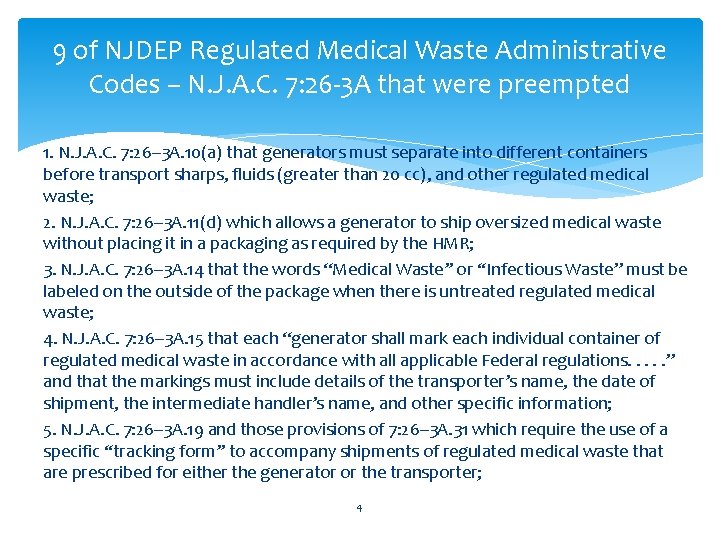 9 of NJDEP Regulated Medical Waste Administrative Codes – N.J.A.C. 7:26-3A that were preempted

1. N.J.A.C. 7:26–3A.10(a) that generators must separate into different containers before transport sharps, fluids (greater than 20 cc), and other regulated medical waste;

2. N.J.A.C. 7:26–3A.11(d) which allows a generator to ship oversized medical waste without placing it in a packaging as required by the HMR;

3. N.J.A.C. 7:26–3A.14 that the words "Medical Waste" or "Infectious Waste" must be labeled on the outside of the package when there is untreated regulated medical waste;

4. N.J.A.C. 7:26–3A.15 that each "generator shall mark each individual container of regulated medical waste in accordance with all applicable Federal regulations. . . . ." and that the markings must include details of the transporter's name, the date of shipment, the intermediate handler's name, and other specific information;

5. N.J.A.C. 7:26–3A.19 and those provisions of 7:26–3A.31 which require the use of a specific "tracking form" to accompany shipments of regulated medical waste that are prescribed for either the generator or the transporter;

4